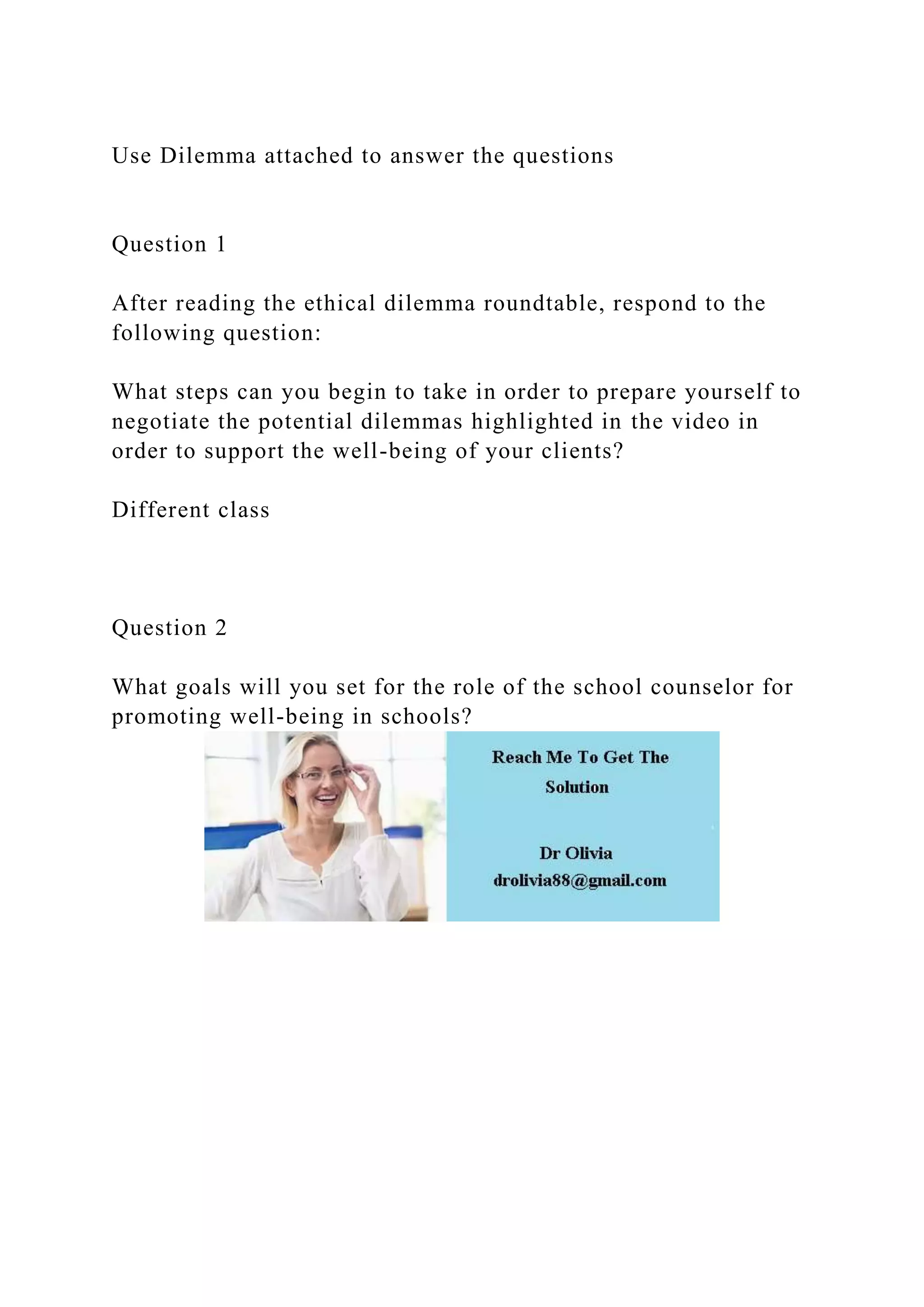 Use Dilemma attached to answer the questions

Question 1

After reading the ethical dilemma roundtable, respond to the following question:

What steps can you begin to take in order to prepare yourself to negotiate the potential dilemmas highlighted in the video in order to support the well-being of your clients?

Different class

Question 2

What goals will you set for the role of the school counselor for promoting well-being in schools?

Reach Me To Get The Solution

Dr Olivia
drolivia88@gmail.com